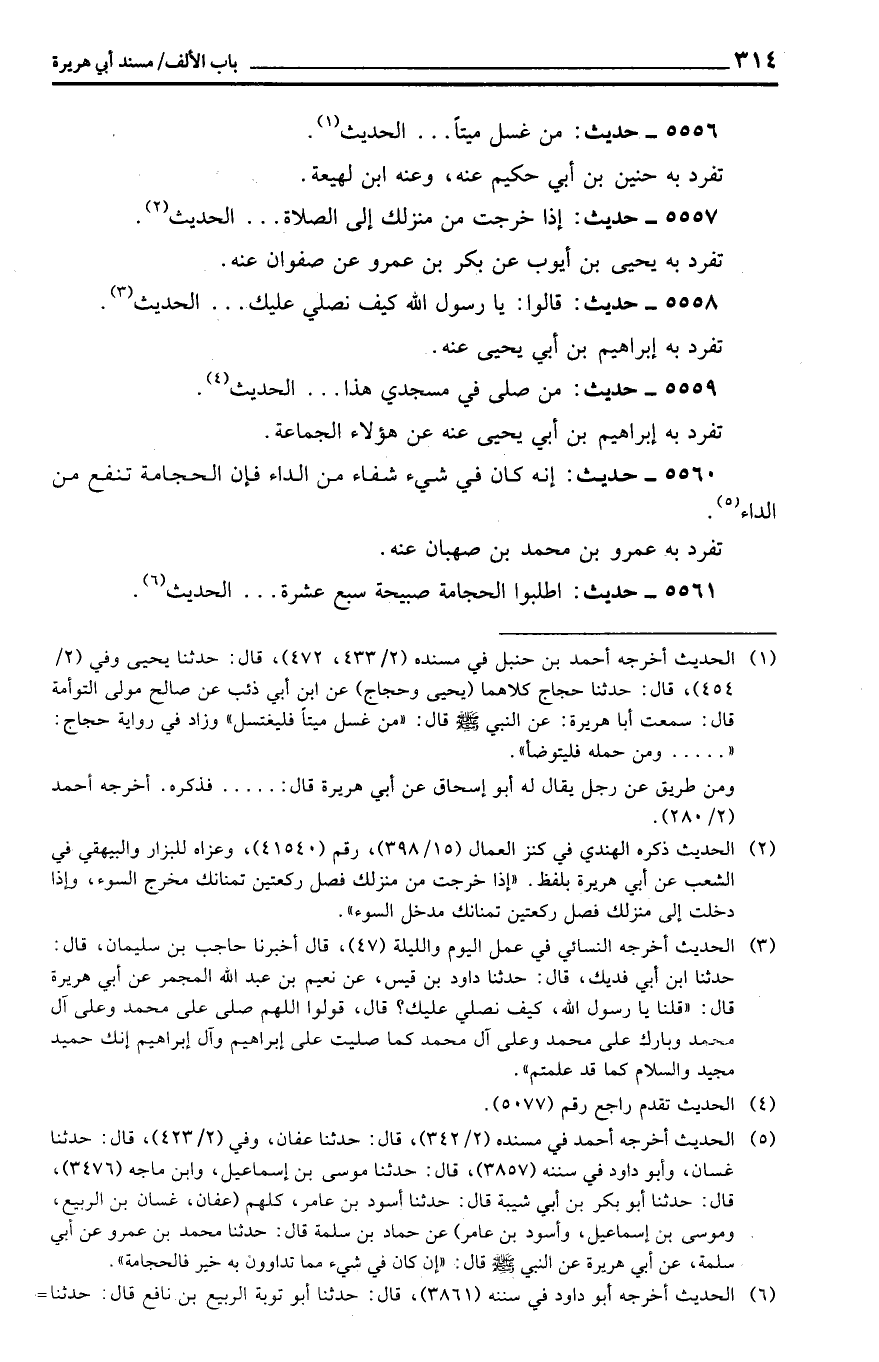 ٣١٤ باب الألف/ مسند أبي هريرة

٥٥٥٦ ـ حديث: من غسل ميتاً... الحديث(١).

تفرد به حنين بن أبي حكيم عنه، وعنه ابن لهيعة.

٥٥٥٧ ـ حديث: إذا خرجت من منزلك إلى الصلاة... الحديث(٢).

تفرد به يحيى بن أيوب عن بكر بن عمرو عن صفوان عنه.

٥٥٥٨ ـ حديث: قالوا: يا رسول الله كيف نصلي عليك... الحديث(٣).

تفرد به إبراهيم بن أبي يحيى عنه.

٥٥٥٩ ـ حديث: من صلى في مسجدي هذا... الحديث(٤).

تفرد به إبراهيم بن أبي يحيى عنه عن هؤلاء الجماعة.

٥٥٦٠ ـ حديث: إنه كان في شيء شفاء من الداء فإن الحجامة تنفع من الداء(٥).

تفرد به عمرو بن محمد بن صهبان عنه.

٥٥٦١ ـ حديث: اطلبوا الحجامة صبيحة سبع عشرة... الحديث(٦).

(١) الحديث أخرجه أحمد بن حنبل في مسنده (٢/ ٤٣٣، ٤٧٢)، قال: حدثنا يحيى وفي (٢/ ٤٥٤)، قال: حدثنا حجاج كلاهما (يحيى وحجاج) عن ابن أبي ذئب عن صالح مولى التوأمة قال: سمعت أبا هريرة: عن النبي ﷺ قال: «من غسل ميتاً فليغتسل» وزاد في رواية حجاج: «..... ومن حمله فليتوضأ».

ومن طريق عن رجل يقال له أبو إسحاق عن أبي هريرة قال:..... فذكره. أخرجه أحمد (٢/ ٢٨٠).

(٢) الحديث ذكره الهندي في كنز العمال (١٥/ ٣٩٨)، رقم (٤١٥٤٠)، وعزاه للبزار والبيهقي في الشعب عن أبي هريرة بلفظ. «إذا خرجت من منزلك فصل ركعتين تمنانك مخرج السوء، وإذا دخلت إلى منزلك فصل ركعتين تمنانك مدخل السوء».

(٣) الحديث أخرجه النسائي في عمل اليوم والليلة (٤٧)، قال أخبرنا حاجب بن سليمان، قال: حدثنا ابن أبي فديك، قال: حدثنا داود بن قيس، عن نعيم بن عبد الله المجمر عن أبي هريرة قال: «قلنا يا رسول الله، كيف نصلي عليك؟ قال، قولوا اللهم صلى على محمد وعلى آل محمد وبارك على محمد وعلى آل محمد كما صليت على إبراهيم وآل إبراهيم إنك حميد مجيد والسلام كما قد علمتم».

(٤) الحديث تقدم راجع رقم (٥٠٧٧).

(٥) الحديث أخرجه أحمد في مسنده (٢/ ٣٤٢)، قال: حدثنا عفان، وفي (٢/ ٤٢٣)، قال: حدثنا غسان، وأبو داود في سننه (٣٨٥٧)، قال: حدثنا موسى بن إسماعيل، وابن ماجه (٣٤٧٦)، قال: حدثنا أبو بكر بن أبي شيبة قال: حدثنا أسود بن عامر، كلهم (عفان، غسان بن الربيع، وموسى بن إسماعيل، وأسود بن عامر) عن حماد بن سلمة قال: حدثنا محمد بن عمرو عن أبي سلمة، عن أبي هريرة عن النبي ﷺ قال: «إن كان في شيء مما تداوون به خير فالحجامة».

(٦) الحديث أخرجه أبو داود في سننه (٣٨٦١)، قال: حدثنا أبو توبة الربيع بن نافع قال: حدثنا=